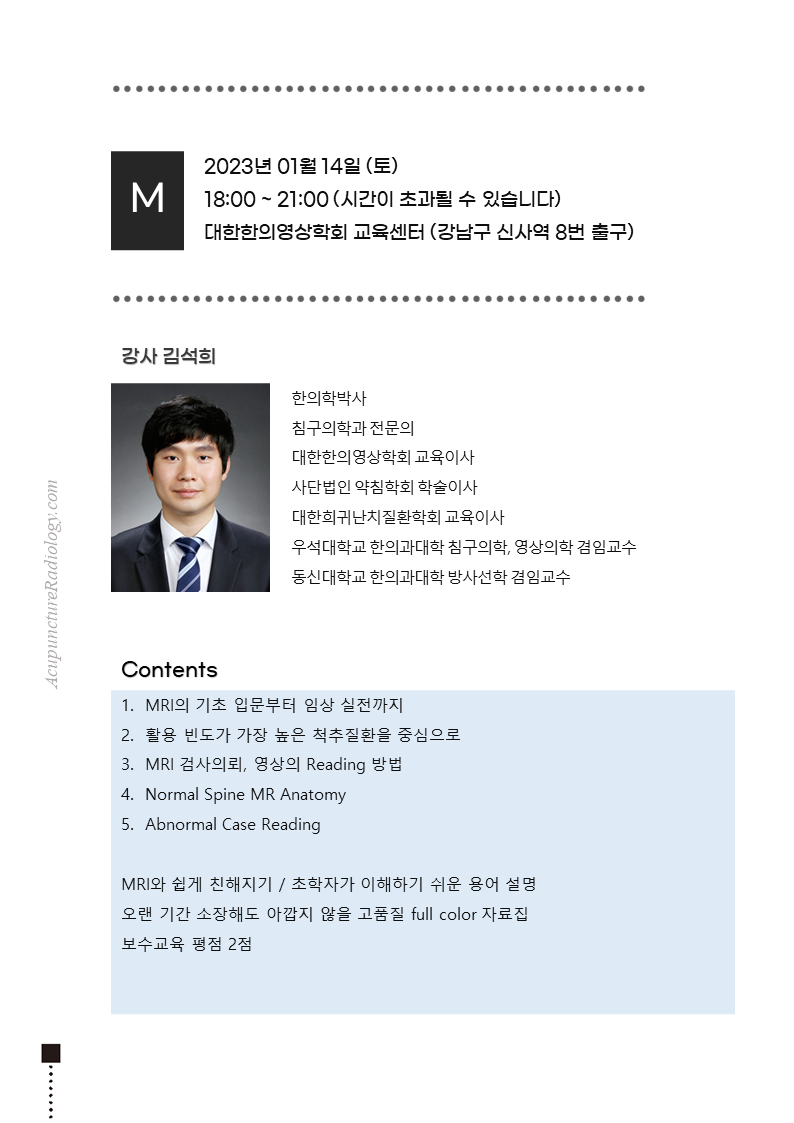 M

2023년 01월 14일 (토)
18:00 ~ 21:00 (시간이 초과될 수 있습니다)
대한한의영상학회 교육센터 (강남구 신사역 8번 출구)

강사 김석희

한의학박사
침구의학과 전문의
대한한의영상학회 교육이사
사단법인 약침학회 학술이사
대한희귀난치질환학회 교육이사
우석대학교 한의과대학 침구의학, 영상의학 겸임교수
동신대학교 한의과대학 방사선학 겸임교수

AcupunctureRadiology.com

Contents

1. MRI의 기초 입문부터 임상 실전까지
2. 활용 빈도가 가장 높은 척추질환을 중심으로
3. MRI 검사의뢰, 영상의 Reading 방법
4. Normal Spine MR Anatomy
5. Abnormal Case Reading

MRI와 쉽게 친해지기 / 초학자가 이해하기 쉬운 용어 설명
오랜 기간 소장해도 아깝지 않을 고품질 full color 자료집
보수교육 평점 2점